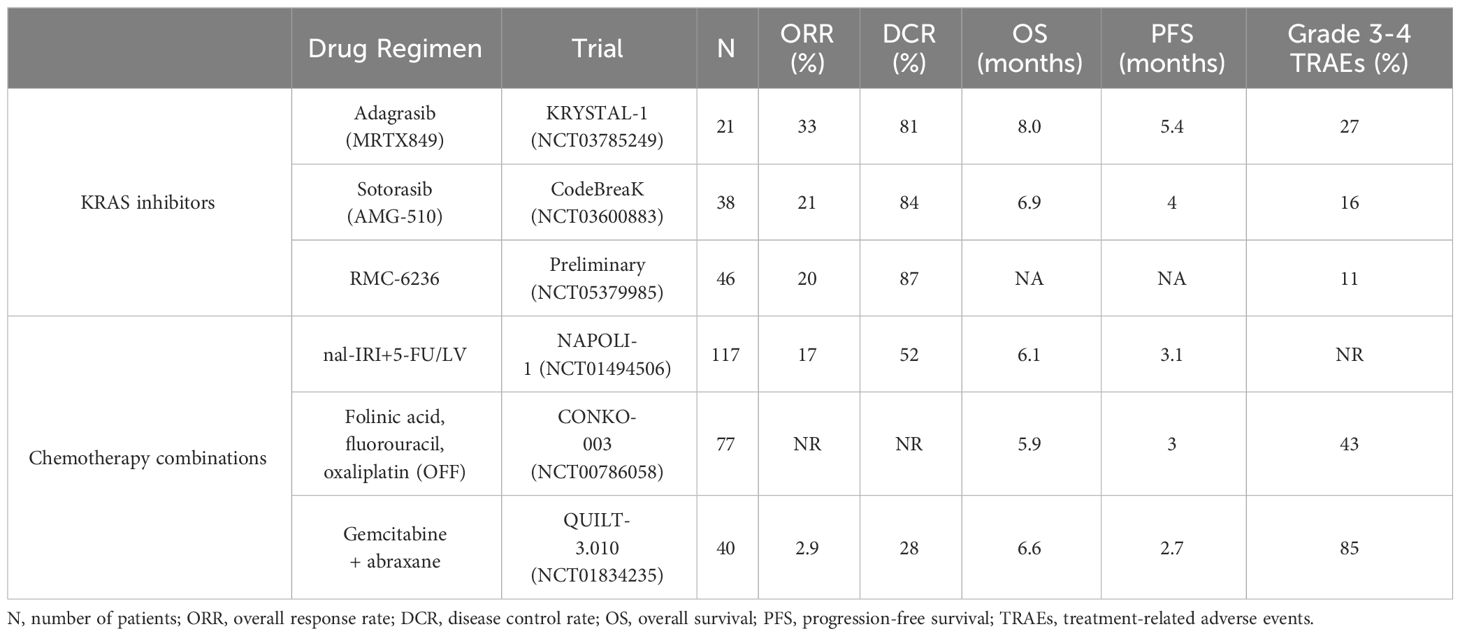 | | Drug Regimen | Trial | N | ORR (%) | DCR (%) | OS (months) | PFS (months) | Grade 3-4 TRAEs (%) |
|---|---|---|---|---|---|---|---|---|
| KRAS inhibitors | Adagrasib (MRTX849) | KRYSTAL-1 (NCT03785249) | 21 | 33 | 81 | 8.0 | 5.4 | 27 |
| | Sotorasib (AMG-510) | CodeBreaK (NCT03600883) | 38 | 21 | 84 | 6.9 | 4 | 16 |
| | RMC-6236 | Preliminary (NCT05379985) | 46 | 20 | 87 | NA | NA | 11 |
| Chemotherapy combinations | nal-IRI+5-FU/LV | NAPOLI-1 (NCT01494506) | 117 | 17 | 52 | 6.1 | 3.1 | NR |
| | Folinic acid, fluorouracil, oxaliplatin (OFF) | CONKO-003 (NCT00786058) | 77 | NR | NR | 5.9 | 3 | 43 |
| | Gemcitabine + abraxane | QUILT-3.010 (NCT01834235) | 40 | 2.9 | 28 | 6.6 | 2.7 | 85 |

N, number of patients; ORR, overall response rate; DCR, disease control rate; OS, overall survival; PFS, progression-free survival; TRAEs, treatment-related adverse events.